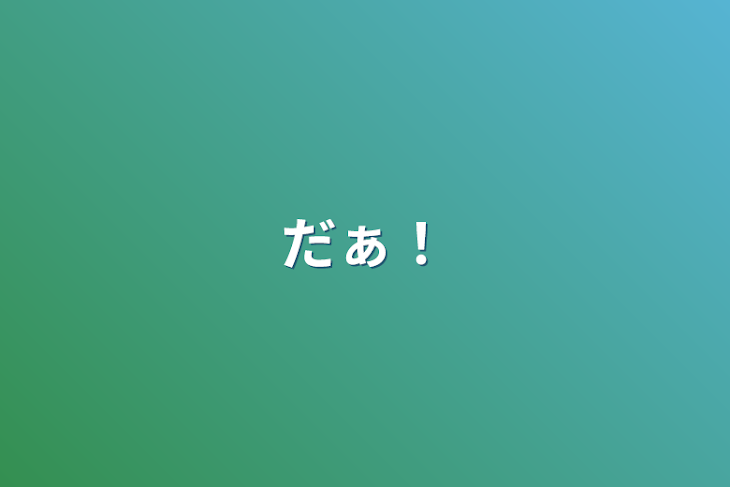 だぁ！